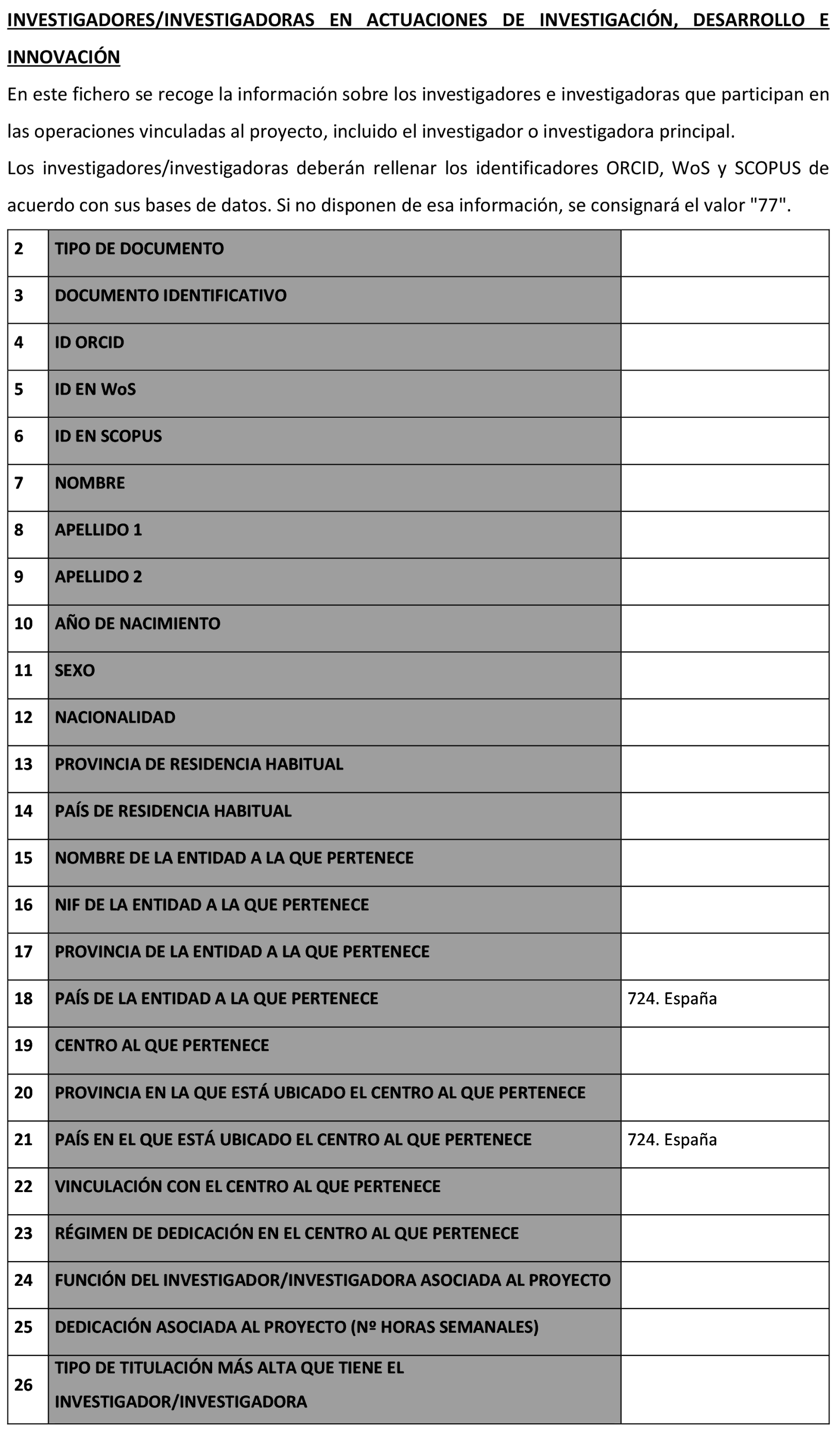 INVESTIGADORES/INVESTIGADORAS EN ACTUACIONES DE INVESTIGACIÓN, DESARROLLO E INNOVACIÓN

En este fichero se recoge la información sobre los investigadores e investigadoras que participan en las operaciones vinculadas al proyecto, incluido el investigador o investigadora principal.

Los investigadores/investigadoras deberán rellenar los identificadores ORCID, WoS y SCOPUS de acuerdo con sus bases de datos. Si no disponen de esa información, se consignará el valor "77".

| | | |
|---|---|---|
| 2 | TIPO DE DOCUMENTO | |
| 3 | DOCUMENTO IDENTIFICATIVO | |
| 4 | ID ORCID | |
| 5 | ID EN WoS | |
| 6 | ID EN SCOPUS | |
| 7 | NOMBRE | |
| 8 | APELLIDO 1 | |
| 9 | APELLIDO 2 | |
| 10 | AÑO DE NACIMIENTO | |
| 11 | SEXO | |
| 12 | NACIONALIDAD | |
| 13 | PROVINCIA DE RESIDENCIA HABITUAL | |
| 14 | PAÍS DE RESIDENCIA HABITUAL | |
| 15 | NOMBRE DE LA ENTIDAD A LA QUE PERTENECE | |
| 16 | NIF DE LA ENTIDAD A LA QUE PERTENECE | |
| 17 | PROVINCIA DE LA ENTIDAD A LA QUE PERTENECE | |
| 18 | PAÍS DE LA ENTIDAD A LA QUE PERTENECE | 724. España |
| 19 | CENTRO AL QUE PERTENECE | |
| 20 | PROVINCIA EN LA QUE ESTÁ UBICADO EL CENTRO AL QUE PERTENECE | |
| 21 | PAÍS EN EL QUE ESTÁ UBICADO EL CENTRO AL QUE PERTENECE | 724. España |
| 22 | VINCULACIÓN CON EL CENTRO AL QUE PERTENECE | |
| 23 | RÉGIMEN DE DEDICACIÓN EN EL CENTRO AL QUE PERTENECE | |
| 24 | FUNCIÓN DEL INVESTIGADOR/INVESTIGADORA ASOCIADA AL PROYECTO | |
| 25 | DEDICACIÓN ASOCIADA AL PROYECTO (Nº HORAS SEMANALES) | |
| 26 | TIPO DE TITULACIÓN MÁS ALTA QUE TIENE EL INVESTIGADOR/INVESTIGADORA | |